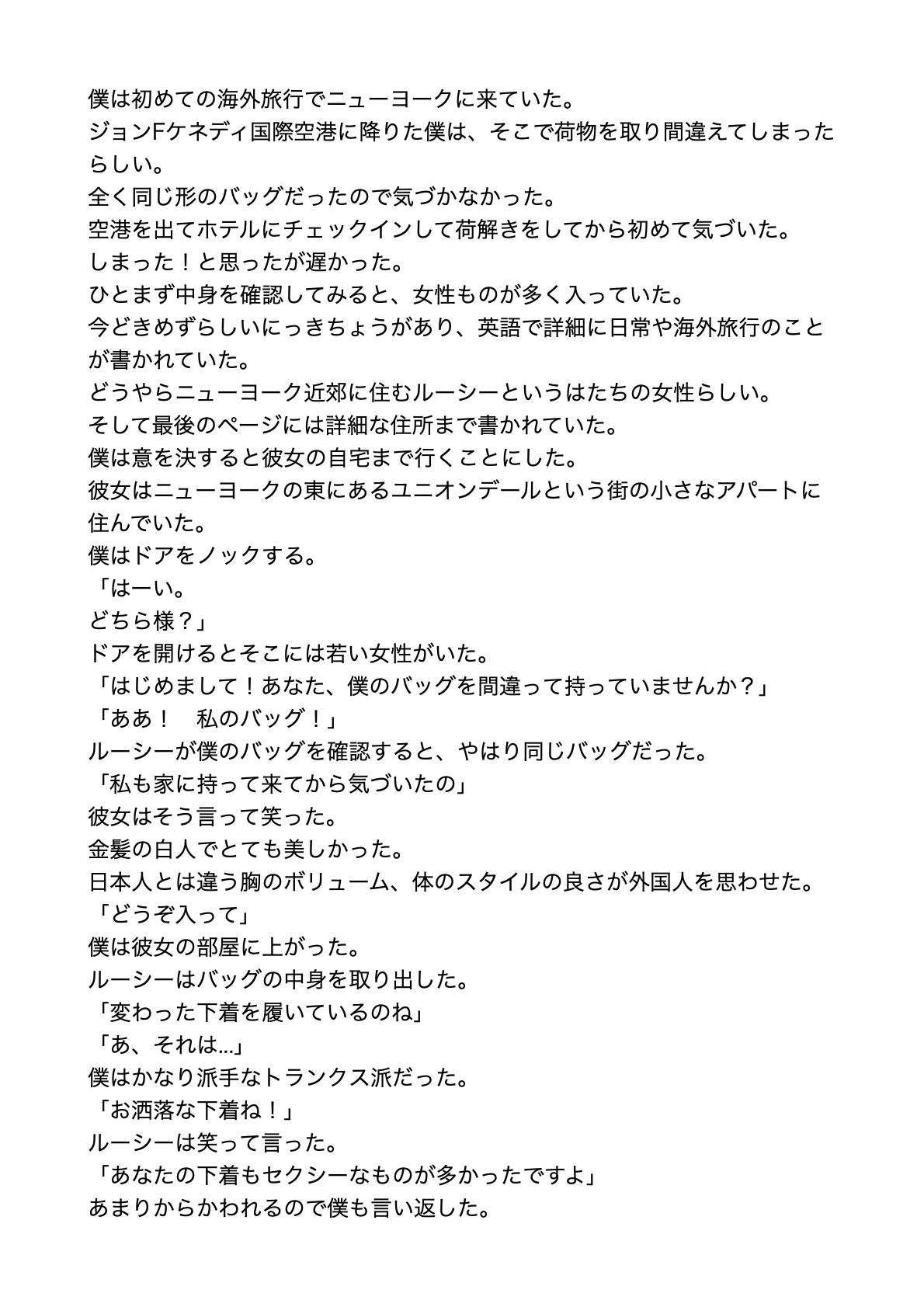 僕は初めての海外旅行でニューヨークに来ていた。
ジョンFケネディ国際空港に降りた僕は、そこで荷物を取り間違えてしまったらしい。
全く同じ形のバッグだったので気づかなかった。
空港を出てホテルにチェックインして荷解きをしてから初めて気づいた。
しまった！と思ったが遅かった。
ひとまず中身を確認してみると、女性ものが多く入っていた。
今どきめずらしいにっきちょうがあり、英語で詳細に日常や海外旅行のことが書かれていた。
どうやらニューヨーク近郊に住むルーシーというはたちの女性らしい。
そして最後のページには詳細な住所まで書かれていた。
僕は意を決すると彼女の自宅まで行くことにした。
彼女はニューヨークの東にあるユニオンデールという街の小さなアパートに住んでいた。
僕はドアをノックする。
「はーい。
どちら様？」
ドアを開けるとそこには若い女性がいた。
「はじめまして！あなた、僕のバッグを間違って持っていませんか？」
「ああ！　私のバッグ！」
ルーシーが僕のバッグを確認すると、やはり同じバッグだった。
「私も家に持って来てから気づいたの」
彼女はそう言って笑った。
金髪の白人でとても美しかった。
日本人とは違う胸のボリューム、体のスタイルの良さが外国人を思わせた。
「どうぞ入って」
僕は彼女の部屋に上がった。
ルーシーはバッグの中身を取り出した。
「変わった下着を履いているのね」
「あ、それは…」
僕はかなり派手なトランクス派だった。
「お洒落な下着ね！」
ルーシーは笑って言った。
「あなたの下着もセクシーなものが多かったですよ」
あまりからかわれるので僕も言い返した。